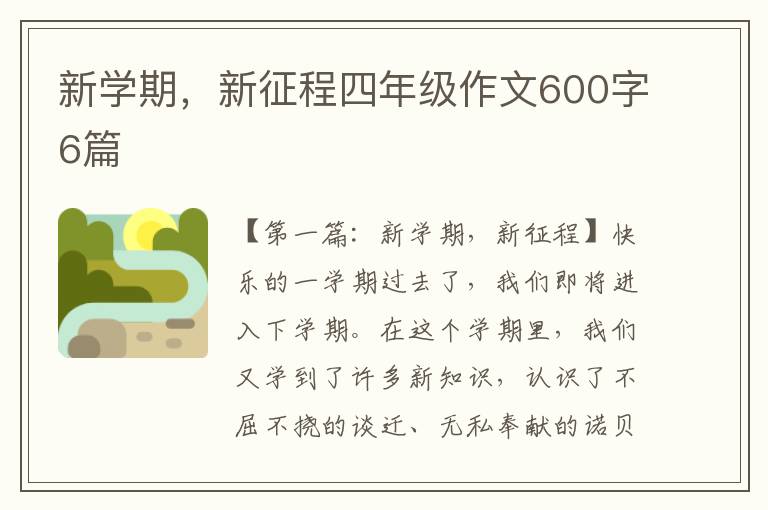 新学期，新征程四年级作文600字6篇

【第一篇：新学期，新征程】快乐的一学期过去了，我们即将进入下学期。在这个学期里，我们又学到了许多新知识，认识了不屈不挠的谈迁、无私奉献的诺贝